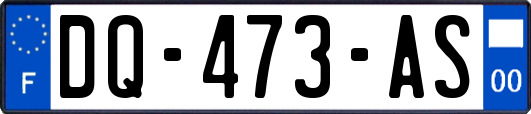 F
DQ-473-AS
00